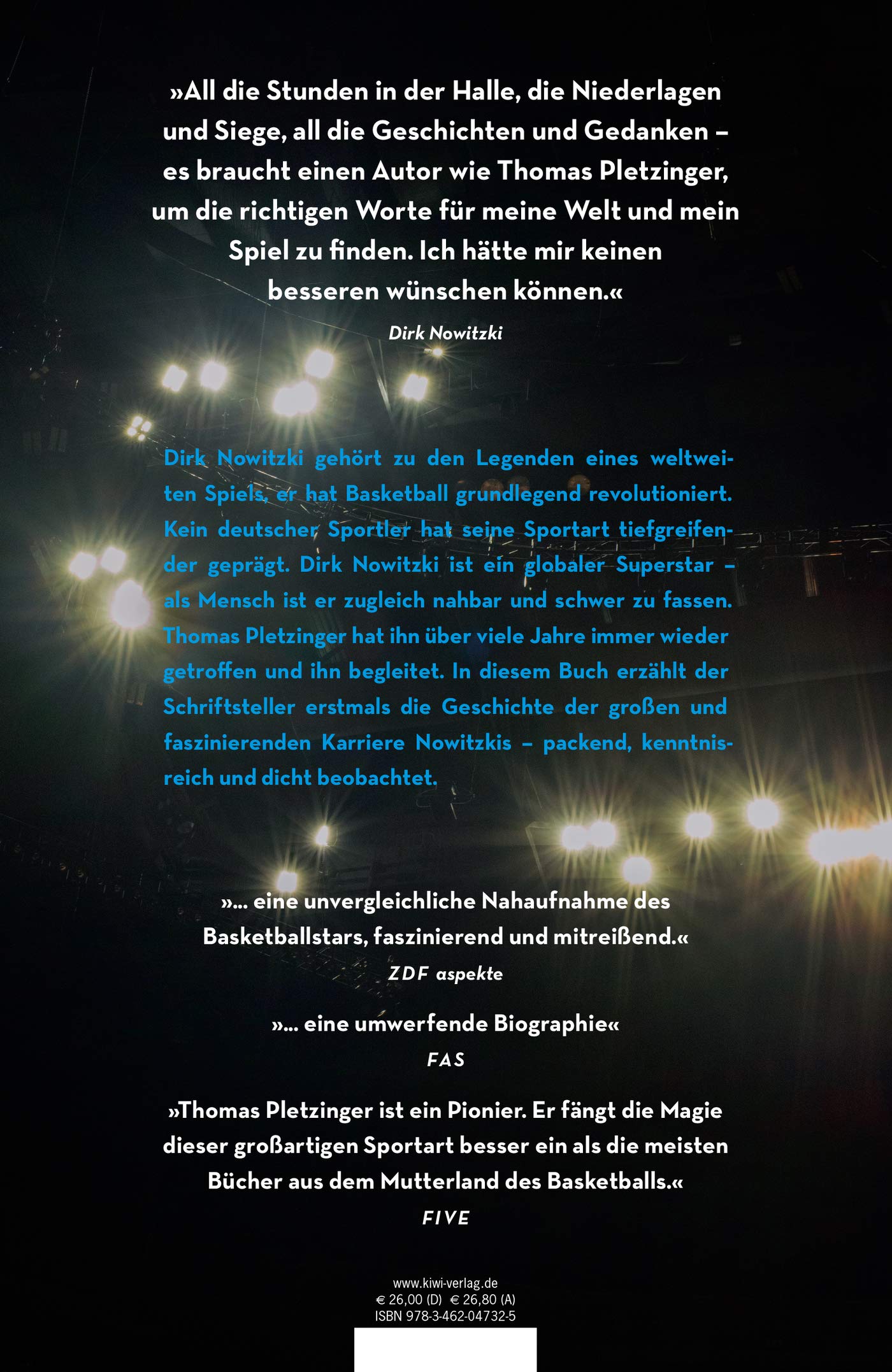 »All die Stunden in der Halle, die Niederlagen und Siege, all die Geschichten und Gedanken – es braucht einen Autor wie Thomas Pletzinger, um die richtigen Worte für meine Welt und mein Spiel zu finden. Ich hätte mir keinen besseren wünschen können.«

Dirk Nowitzki

Dirk Nowitzki gehört zu den Legenden eines weltweiten Spiels, er hat Basketball grundlegend revolutioniert. Kein deutscher Sportler hat seine Sportart tiefgreifender geprägt. Dirk Nowitzki ist ein globaler Superstar – als Mensch ist er zugleich nahbar und schwer zu fassen. Thomas Pletzinger hat ihn über viele Jahre immer wieder getroffen und ihn begleitet. In diesem Buch erzählt der Schriftsteller erstmals die Geschichte der großen und faszinierenden Karriere Nowitzkis – packend, kenntnisreich und dicht beobachtet.

»... eine unvergleichliche Nahaufnahme des Basketballstars, faszinierend und mitreißend.«
ZDF aspekte

»... eine umwerfende Biographie«
FAS

»Thomas Pletzinger ist ein Pionier. Er fängt die Magie dieser großartigen Sportart besser ein als die meisten Bücher aus dem Mutterland des Basketballs.«
FIVE

www.kiwi-verlag.de
€ 26,00 (D) € 26,80 (A)
ISBN 978-3-462-04732-5